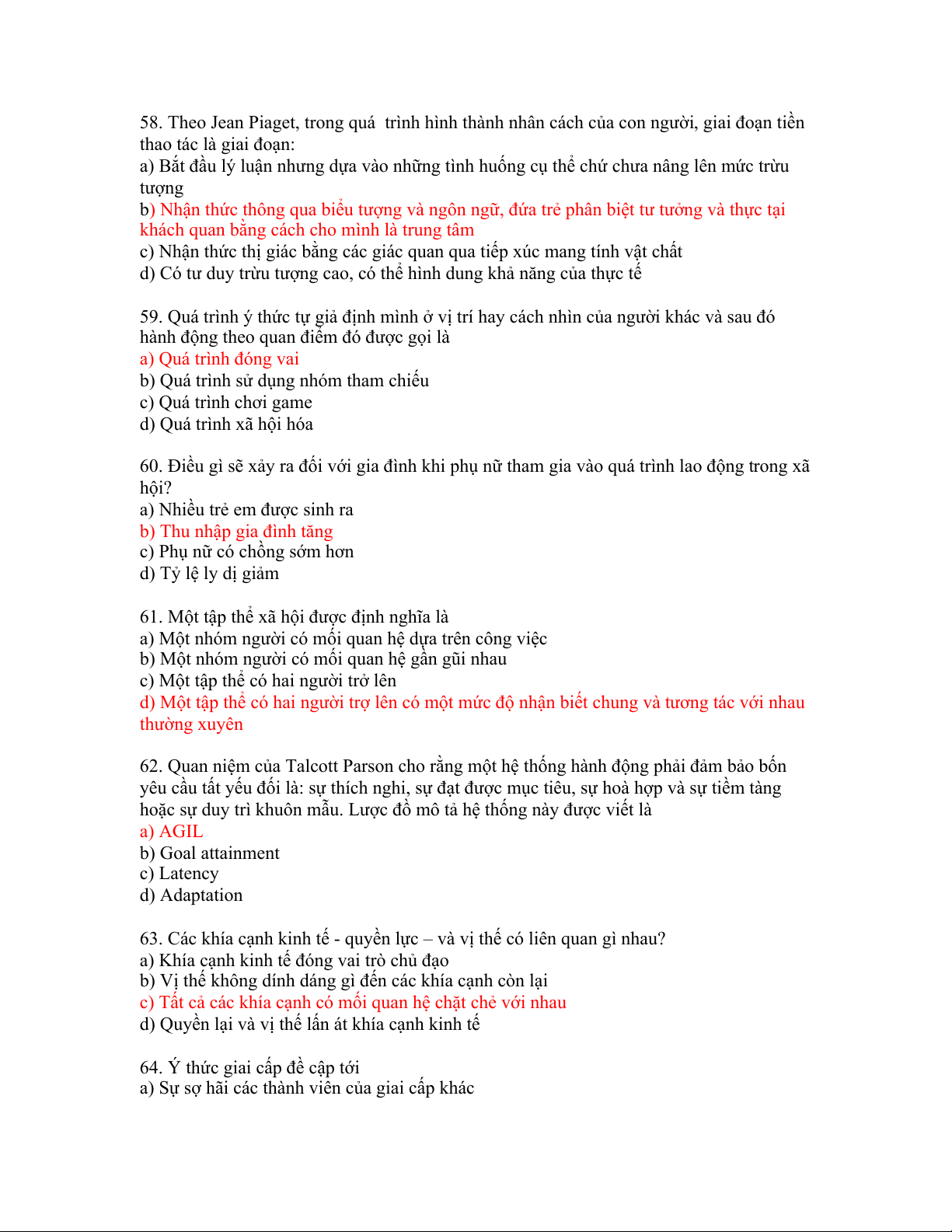 58. Theo Jean Piaget, trong quá  trình hình thành nhân cách của con người, giai đoạn tiền thao tác là giai đoạn:
a) Bắt đầu lý luận nhưng dựa vào những tình huống cụ thể chứ chưa nâng lên mức trừu tượng
b) Nhận thức thông qua biểu tượng và ngôn ngữ, đứa trẻ phân biệt tư tưởng và thực tại khách quan bằng cách cho mình là trung tâm
c) Nhận thức thị giác bằng các giác quan qua tiếp xúc mang tính vật chất
d) Có tư duy trừu tượng cao, có thể hình dung khả năng của thực tế

59. Quá trình ý thức tự giả định mình ở vị trí hay cách nhìn của người khác và sau đó hành động theo quan điểm đó được gọi là
a) Quá trình đóng vai
b) Quá trình sử dụng nhóm tham chiếu
c) Quá trình chơi game
d) Quá trình xã hội hóa

60. Điều gì sẽ xảy ra đối với gia đình khi phụ nữ tham gia vào quá trình lao động trong xã hội?
a) Nhiều trẻ em được sinh ra
b) Thu nhập gia đình tăng
c) Phụ nữ có chồng sớm hơn
d) Tỷ lệ ly dị giảm

61. Một tập thể xã hội được định nghĩa là
a) Một nhóm người có mối quan hệ dựa trên công việc
b) Một nhóm người có mối quan hệ gần gũi nhau
c) Một tập thể có hai người trở lên
d) Một tập thể có hai người trợ lên có một mức độ nhận biết chung và tương tác với nhau thường xuyên

62. Quan niệm của Talcott Parson cho rằng một hệ thống hành động phải đảm bảo bốn yêu cầu tất yếu đối là: sự thích nghi, sự đạt được mục tiêu, sự hoà hợp và sự tiềm tàng hoặc sự duy trì khuôn mẫu. Lược đồ mô tả hệ thống này được viết là
a) AGIL
b) Goal attainment
c) Latency
d) Adaptation

63. Các khía cạnh kinh tế - quyền lực – và vị thế có liên quan gì nhau?
a) Khía cạnh kinh tế đóng vai trò chủ đạo
b) Vị thế không dính dáng gì đến các khía cạnh còn lại
c) Tất cả các khía cạnh có mối quan hệ chặt chẻ với nhau
d) Quyền lại và vị thế lấn át khía cạnh kinh tế

64. Ý thức giai cấp đề cập tới
a) Sự sợ hãi các thành viên của giai cấp khác